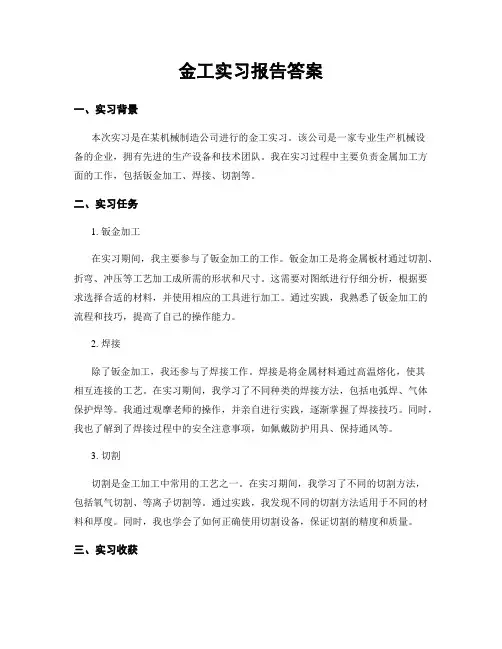 金工实习报告答案

一、实习背景

本次实习是在某机械制造公司进行的金工实习。该公司是一家专业生产机械设备的企业，拥有先进的生产设备和技术团队。我在实习过程中主要负责金属加工方面的工作，包括钣金加工、焊接、切割等。

二、实习任务

1. 钣金加工

在实习期间，我主要参与了钣金加工的工作。钣金加工是将金属板材通过切割、折弯、冲压等工艺加工成所需的形状和尺寸。这需要对图纸进行仔细分析，根据要求选择合适的材料，并使用相应的工具进行加工。通过实践，我熟悉了钣金加工的流程和技巧，提高了自己的操作能力。

2. 焊接

除了钣金加工，我还参与了焊接工作。焊接是将金属材料通过高温熔化，使其相互连接的工艺。在实习期间，我学习了不同种类的焊接方法，包括电弧焊、气体保护焊等。我通过观摩老师的操作，并亲自进行实践，逐渐掌握了焊接技巧。同时，我也了解到了焊接过程中的安全注意事项，如佩戴防护用具、保持通风等。

3. 切割

切割是金工加工中常用的工艺之一。在实习期间，我学习了不同的切割方法，包括氧气切割、等离子切割等。通过实践，我发现不同的切割方法适用于不同的材料和厚度。同时，我也学会了如何正确使用切割设备，保证切割的精度和质量。

三、实习收获